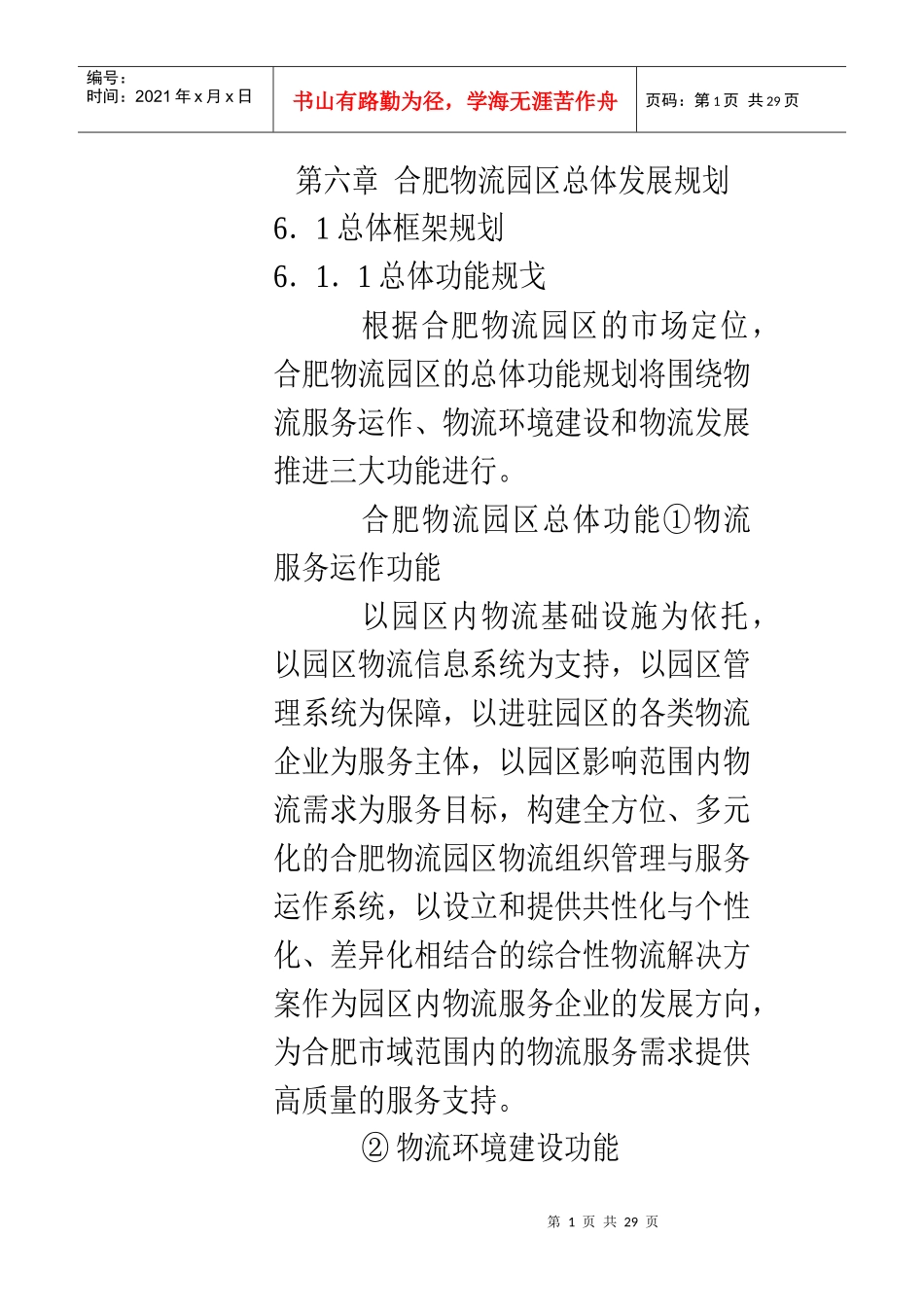 编号：
时间：2021 年 x 月 x 日

书山有路勤为径，学海无涯苦作舟

页码：第 1 页 共 29 页

第六章 合肥物流园区总体发展规划
6．1 总体框架规划
6．1．1 总体功能规戈

根据合肥物流园区的市场定位，合肥物流园区的总体功能规划将围绕物流服务运作、物流环境建设和物流发展推进三大功能进行。

合肥物流园区总体功能①物流服务运作功能

以园区内物流基础设施为依托，以园区物流信息系统为支持，以园区管理系统为保障，以进驻园区的各类物流企业为服务主体，以园区影响范围内物流需求为服务目标，构建全方位、多元化的合肥物流园区物流组织管理与服务运作系统，以设立和提供共性化与个性化、差异化相结合的综合性物流解决方案作为园区内物流服务企业的发展方向，为合肥市域范围内的物流服务需求提供高质量的服务支持。

② 物流环境建设功能

第 1 页 共 29 页